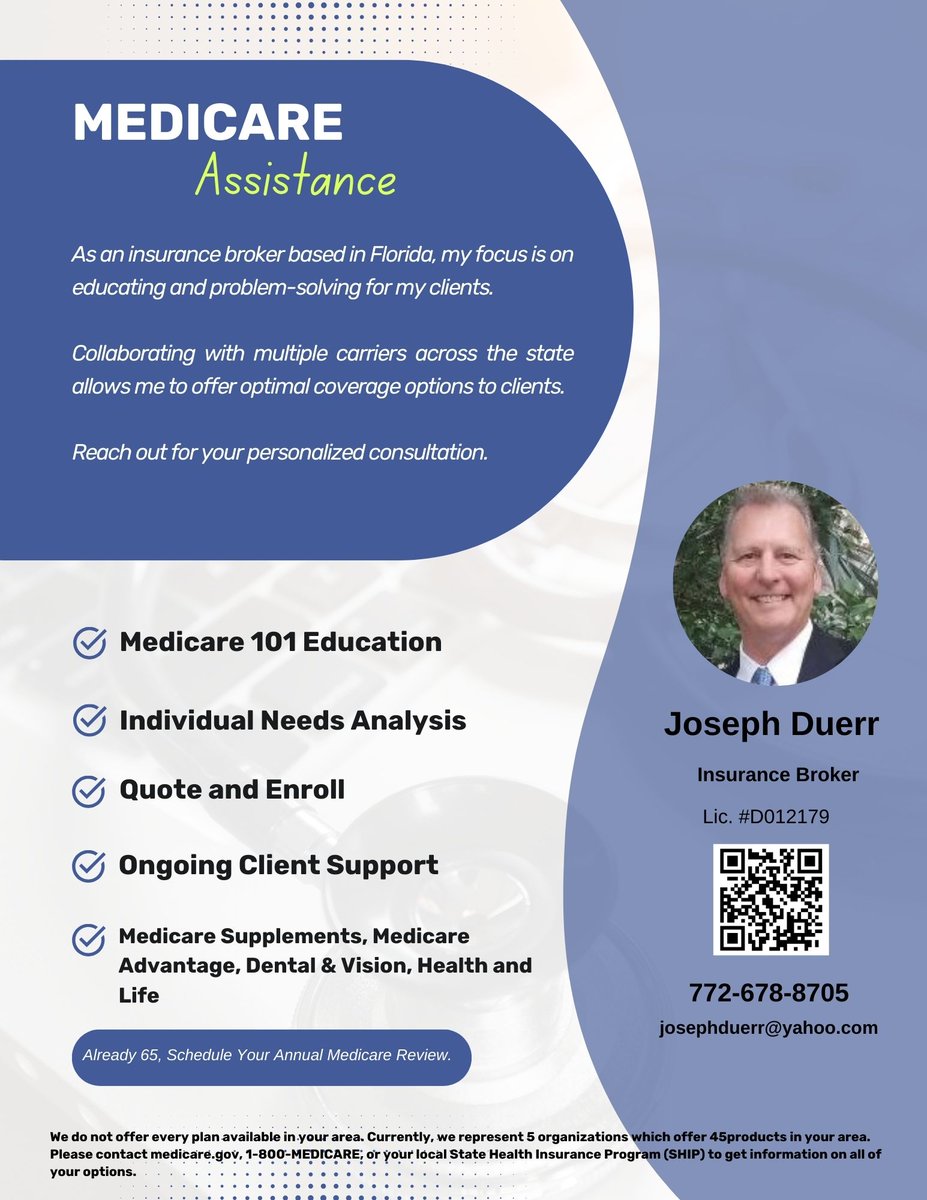 MEDICARE
Assistance

As an insurance broker based in Florida, my focus is on educating and problem-solving for my clients.

Collaborating with multiple carriers across the state allows me to offer optimal coverage options to clients.

Reach out for your personalized consultation.

Medicare 101 Education

Individual Needs Analysis

Quote and Enroll

Ongoing Client Support

Medicare Supplements, Medicare Advantage, Dental & Vision, Health and Life

Already 65, Schedule Your Annual Medicare Review.

Joseph Duerr

Insurance Broker

Lic. #D012179

772-678-8705

josephduerr@yahoo.com

We do not offer every plan available in your area. Currently, we represent 5 organizations which offer 45products in your area. Please contact medicare.gov, 1-800-MEDICARE, or your local State Health Insurance Program (SHIP) to get information on all of your options.